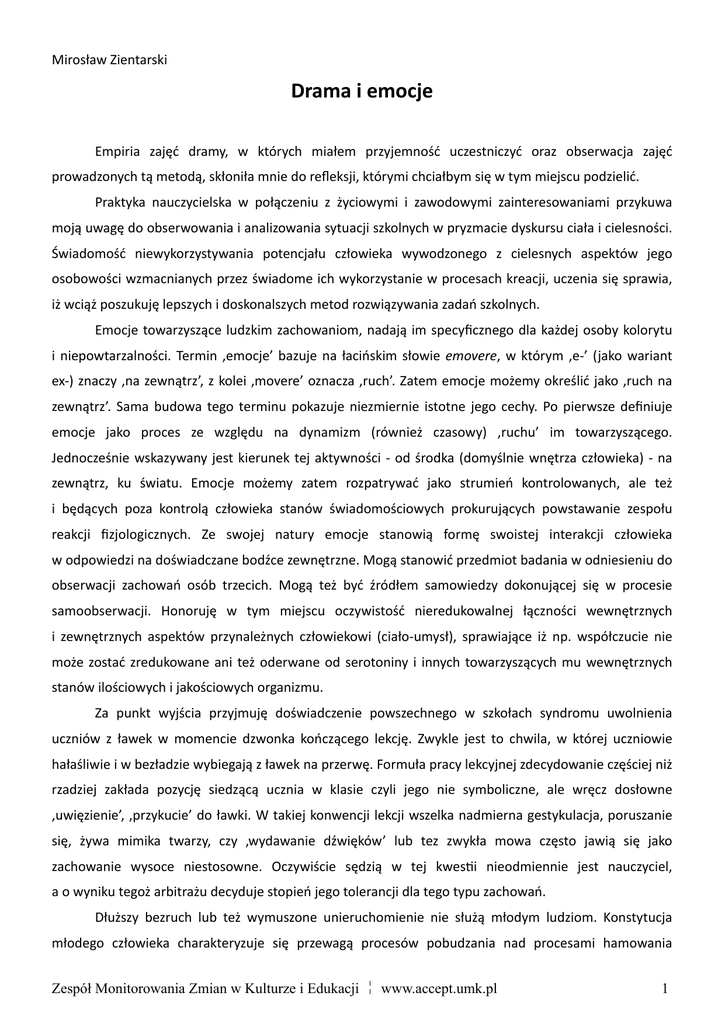 Mirosław Zientarski

Drama i emocje

Empiria zajęć dramy, w których miałem przyjemność uczestniczyć oraz obserwacja zajęć prowadzonych tą metodą, skłoniła mnie do refleksji, którymi chciałbym się w tym miejscu podzielić.

Praktyka nauczycielska w połączeniu z życiowymi i zawodowymi zainteresowaniami przykuwa moją uwagę do obserwowania i analizowania sytuacji szkolnych w pryzmacie dyskursu ciała i cielesności. Świadomość niewykorzystywania potencjału człowieka wywodzonego z cielesnych aspektów jego osobowości wzmacnianych przez świadome ich wykorzystanie w procesach kreacji, uczenia się sprawia, iż wciąż poszukuję lepszych i doskonalszych metod rozwiązywania zadań szkolnych.

Emocje towarzyszące ludzkim zachowaniom, nadają im specyficznego dla każdej osoby kolorytu i niepowtarzalności. Termin ‚emocje' bazuje na łacińskim słowie emovere, w którym ‚e-' (jako wariant ex-) znaczy ‚na zewnątrz', z kolei ‚movere' oznacza ‚ruch'. Zatem emocje możemy określić jako ‚ruch na zewnątrz'. Sama budowa tego terminu pokazuje niezmiernie istotne jego cechy. Po pierwsze definiuje emocje jako proces ze względu na dynamizm (również czasowy) ‚ruchu' im towarzyszącego. Jednocześnie wskazywany jest kierunek tej aktywności - od środka (domyślnie wnętrza człowieka) - na zewnątrz, ku światu. Emocje możemy zatem rozpatrywać jako strumień kontrolowanych, ale też i będących poza kontrolą człowieka stanów świadomościowych prokurujących powstawanie zespołu reakcji fizjologicznych. Ze swojej natury emocje stanowią formę swoistej interakcji człowieka w odpowiedzi na doświadczane bodźce zewnętrzne. Mogą stanowić przedmiot badania w odniesieniu do obserwacji zachowań osób trzecich. Mogą też być źródłem samowiedzy dokonującej się w procesie samoobserwacji. Honoruję w tym miejscu oczywistość nieredukowalnej łączności wewnętrznych i zewnętrznych aspektów przynależnych człowiekowi (ciało-umysł), sprawiające iż np. współczucie nie może zostać zredukowane ani też oderwane od serotoniny i innych towarzyszących mu wewnętrznych stanów ilościowych i jakościowych organizmu.

Za punkt wyjścia przyjmuję doświadczenie powszechnego w szkołach syndromu uwolnienia uczniów z ławek w momencie dzwonka kończącego lekcję. Zwykle jest to chwila, w której uczniowie hałaśliwie i w bezładzie wybiegają z ławek na przerwę. Formuła pracy lekcyjnej zdecydowanie częściej niż rzadziej zakłada pozycję siedzącą ucznia w klasie czyli jego nie symboliczne, ale wręcz dosłowne ‚uwięzienie', ‚przykucie' do ławki. W takiej konwencji lekcji wszelka nadmierna gestykulacja, poruszanie się, żywa mimika twarzy, czy ‚wydawanie dźwięków' lub tez zwykła mowa często jawią się jako zachowanie wysoce niestosowne. Oczywiście sędzią w tej kwestii nieodmiennie jest nauczyciel, a o wyniku tegoż arbitrażu decyduje stopień jego tolerancji dla tego typu zachowań.

Dłuższy bezruch lub też wymuszone unieruchomienie nie służą młodym ludziom. Konstytucja młodego człowieka charakteryzuje się przewagą procesów pobudzania nad procesami hamowania

Zespół Monitorowania Zmian w Kulturze i Edukacji ¦ www.accept.umk.pl 1